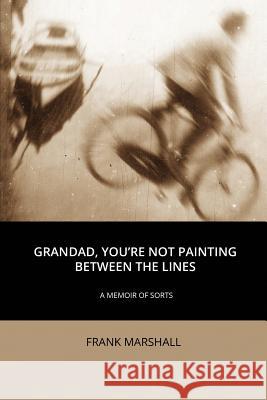 GRANDAD, YOU'RE NOT PAINTING BETWEEN THE LINES

A MEMOIR OF SORTS

FRANK MARSHALL

Kraina Książek